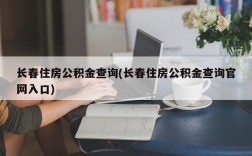 长春住房公积金查询(长春住房公积金查询官网入口)